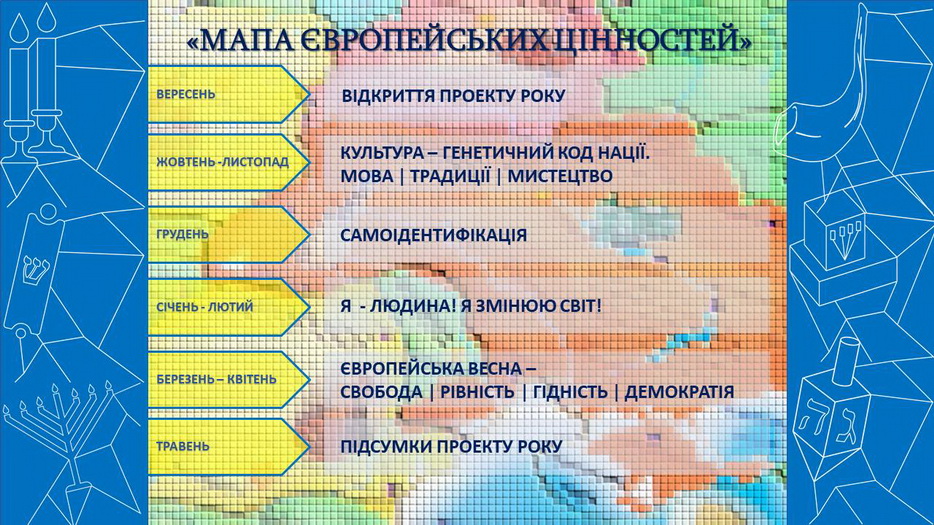 «МАПА ЄВРОПЕЙСЬКИХ ЦІННОСТЕЙ»

ВЕРЕСЕНЬ

ВІДКРИТТЯ ПРОЕКТУ РОКУ

ЖОВТЕНЬ -ЛИСТОПАД

КУЛЬТУРА – ГЕНЕТИЧНИЙ КОД НАЦІЇ.
МОВА | ТРАДИЦІЇ | МИСТЕЦТВО

ГРУДЕНЬ

САМОІДЕНТИФІКАЦІЯ

СІЧЕНЬ - ЛЮТИЙ

Я - ЛЮДИНА! Я ЗМІНЮЮ СВІТ!

БЕРЕЗЕНЬ – КВІТЕНЬ

ЄВРОПЕЙСЬКА ВЕСНА –
СВОБОДА | РІВНІСТЬ | ГІДНІСТЬ | ДЕМОКРАТІЯ

ТРАВЕНЬ

ПІДСУМКИ ПРОЕКТУ РОКУ